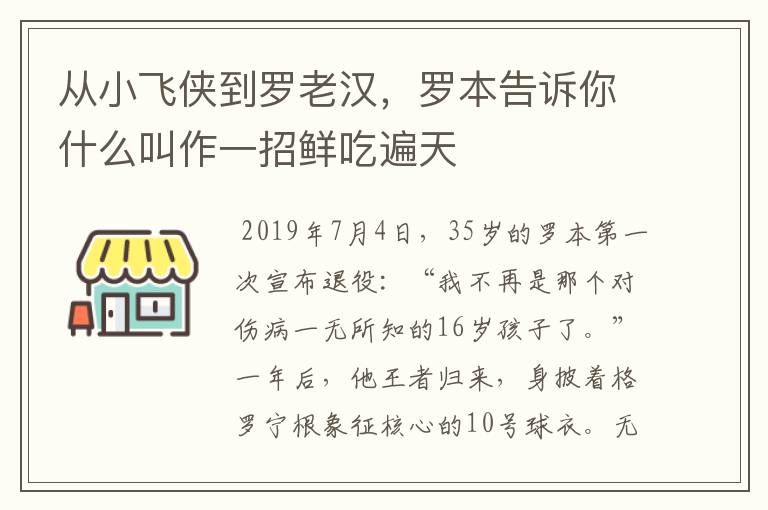 从小飞侠到罗老汉，罗本告诉你什么叫作一招鲜吃遍天

2019年7月4日，35岁的罗本第一次宣布退役：“我不再是那个对伤病一无所知的16岁孩子了。”一年后，他王者归来，身披着格罗宁根象征核心的10号球衣。无